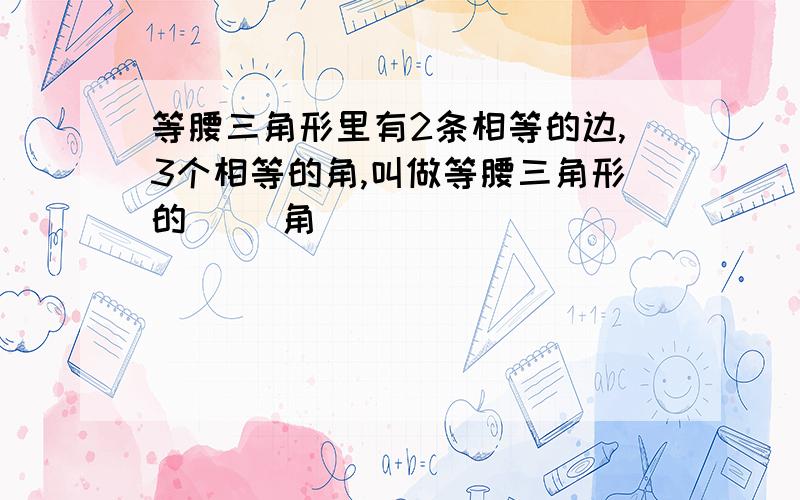 1+1=2

a+b=c

abc

等腰三角形里有2条相等的边,3个相等的角,叫做等腰三角形的（ ）角

1+1=2

abc

a+b=c